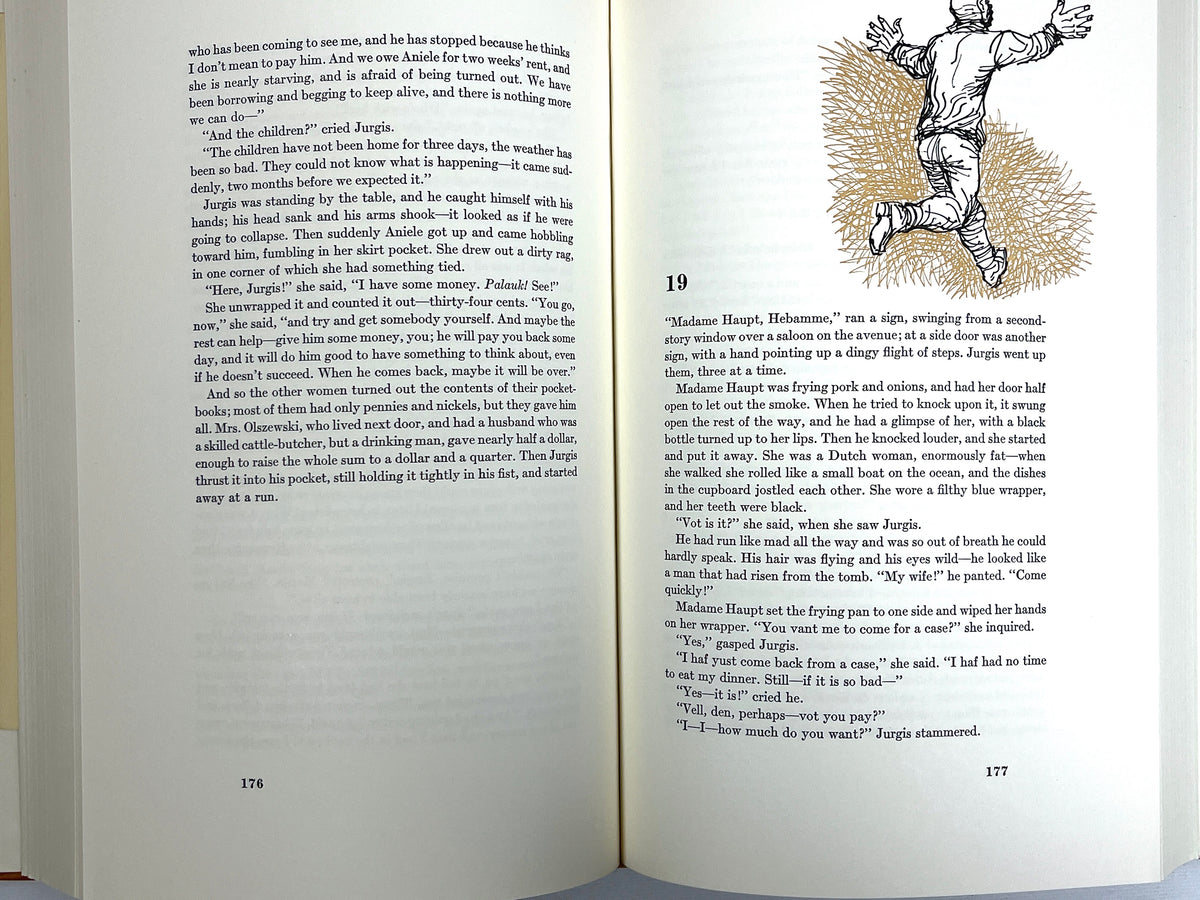 who has been coming to see me, and he has stopped because he thinks I don't mean to pay him. And we owe Aniele for two weeks' rent, and she is nearly starving, and is afraid of being turned out. We have been borrowing and begging to keep alive, and there is nothing more we can do—"

"And the children?" cried Jurgis.

"The children have not been home for three days, the weather has been so bad. They could not know what is happening—it came suddenly, two months before we expected it."

Jurgis was standing by the table, and he caught himself with his hands; his head sank and his arms shook—it looked as if he were going to collapse. Then suddenly Aniele got up and came hobbling toward him, fumbling in her skirt pocket. She drew out a dirty rag, in one corner of which she had something tied.

"Here, Jurgis!" she said, "I have some money. Palauk! See!"

She unwrapped it and counted it out—thirty-four cents. "You go, now," she said, "and try and get somebody yourself. And maybe the rest can help—give him some money, you; he will pay you back some day, and it will do him good to have something to think about, even if he doesn't succeed. When he comes back, maybe it will be over."

And so the other women turned out the contents of their pocketbooks; most of them had only pennies and nickels, but they gave him all. Mrs. Olszewski, who lived next door, and had a husband who was a skilled cattle-butcher, but a drinking man, gave nearly half a dollar, enough to raise the whole sum to a dollar and a quarter. Then Jurgis thrust it into his pocket, still holding it tightly in his fist, and started away at a run.

176

19

"Madame Haupt, Hebamme," ran a sign, swinging from a second-story window over a saloon on the avenue; at a side door was another sign, with a hand pointing up a dingy flight of steps. Jurgis went up them, three at a time.

Madame Haupt was frying pork and onions, and had her door half open to let out the smoke. When he tried to knock upon it, it swung open the rest of the way, and he had a glimpse of her, with a black bottle turned up to her lips. Then he knocked louder, and she started and put it away. She was a Dutch woman, enormously fat—when she walked she rolled like a small boat on the ocean, and the dishes in the cupboard jostled each other. She wore a filthy blue wrapper, and her teeth were black.

"Vot is it?" she said, when she saw Jurgis.

He had run like mad all the way and was so out of breath he could hardly speak. His hair was flying and his eyes wild—he looked like a man that had risen from the tomb. "My wife!" he panted. "Come quickly!"

Madame Haupt set the frying pan to one side and wiped her hands on her wrapper. "You vant me to come for a case?" she inquired.

"Yes," gasped Jurgis.

"I haf yust come back from a case," she said. "I haf had no time to eat my dinner. Still—if it is so bad—"

"Yes—it is!" cried he.

"Vell, den, perhaps—vot you pay?"

"I—I—how much do you want?" Jurgis stammered.

177